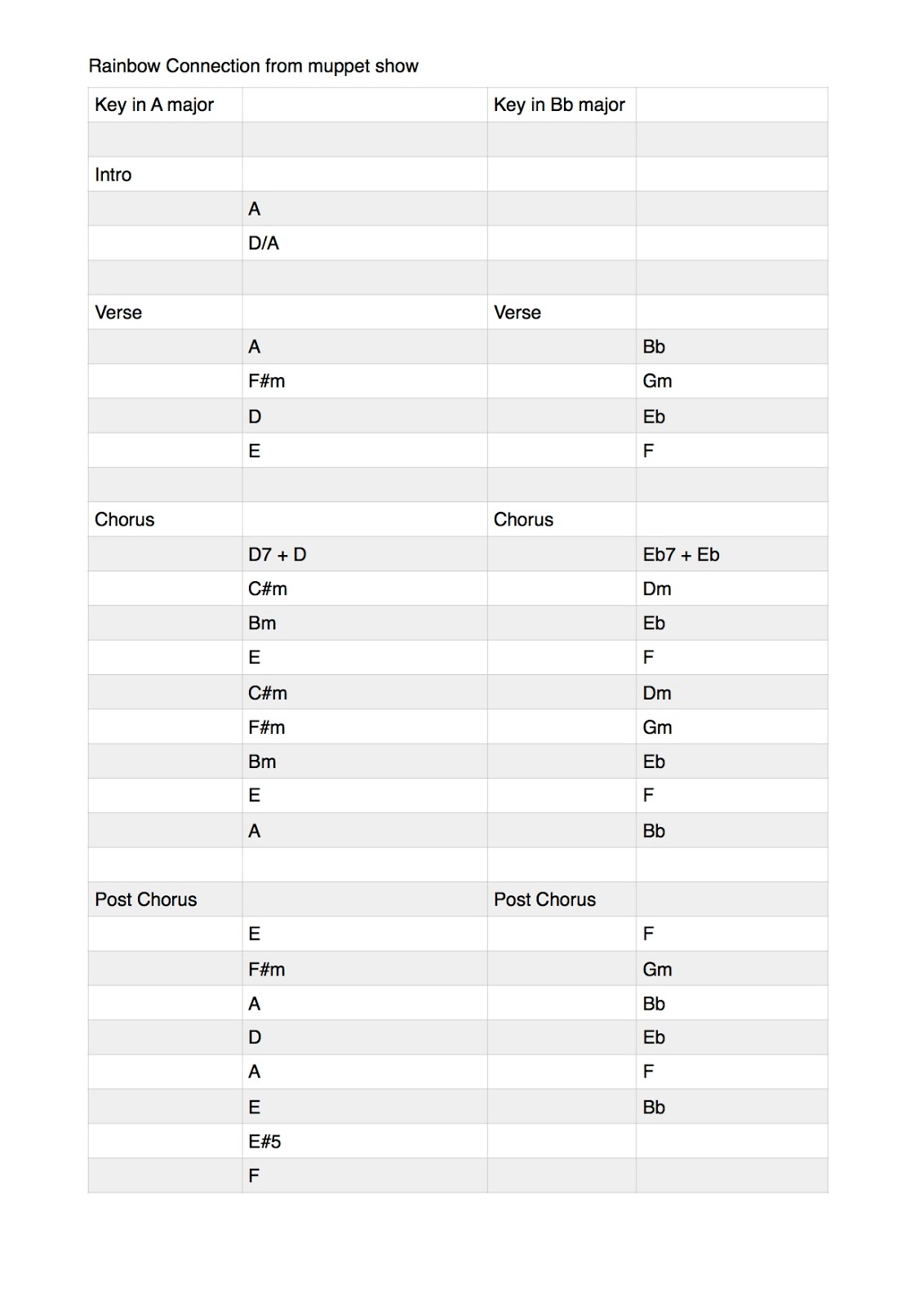 Rainbow Connection from muppet show

| Key in A major | | Key in Bb major | |
|---|---|---|---|
| | | | |
| Intro | | | |
| | A | | |
| | D/A | | |
| | | | |
| Verse | | Verse | |
| | A | | Bb |
| | F#m | | Gm |
| | D | | Eb |
| | E | | F |
| | | | |
| Chorus | | Chorus | |
| | D7 + D | | Eb7 + Eb |
| | C#m | | Dm |
| | Bm | | Eb |
| | E | | F |
| | C#m | | Dm |
| | F#m | | Gm |
| | Bm | | Eb |
| | E | | F |
| | A | | Bb |
| | | | |
| Post Chorus | | Post Chorus | |
| | E | | F |
| | F#m | | Gm |
| | A | | Bb |
| | D | | Eb |
| | A | | F |
| | E | | Bb |
| | E#5 | | |
| | F | | |